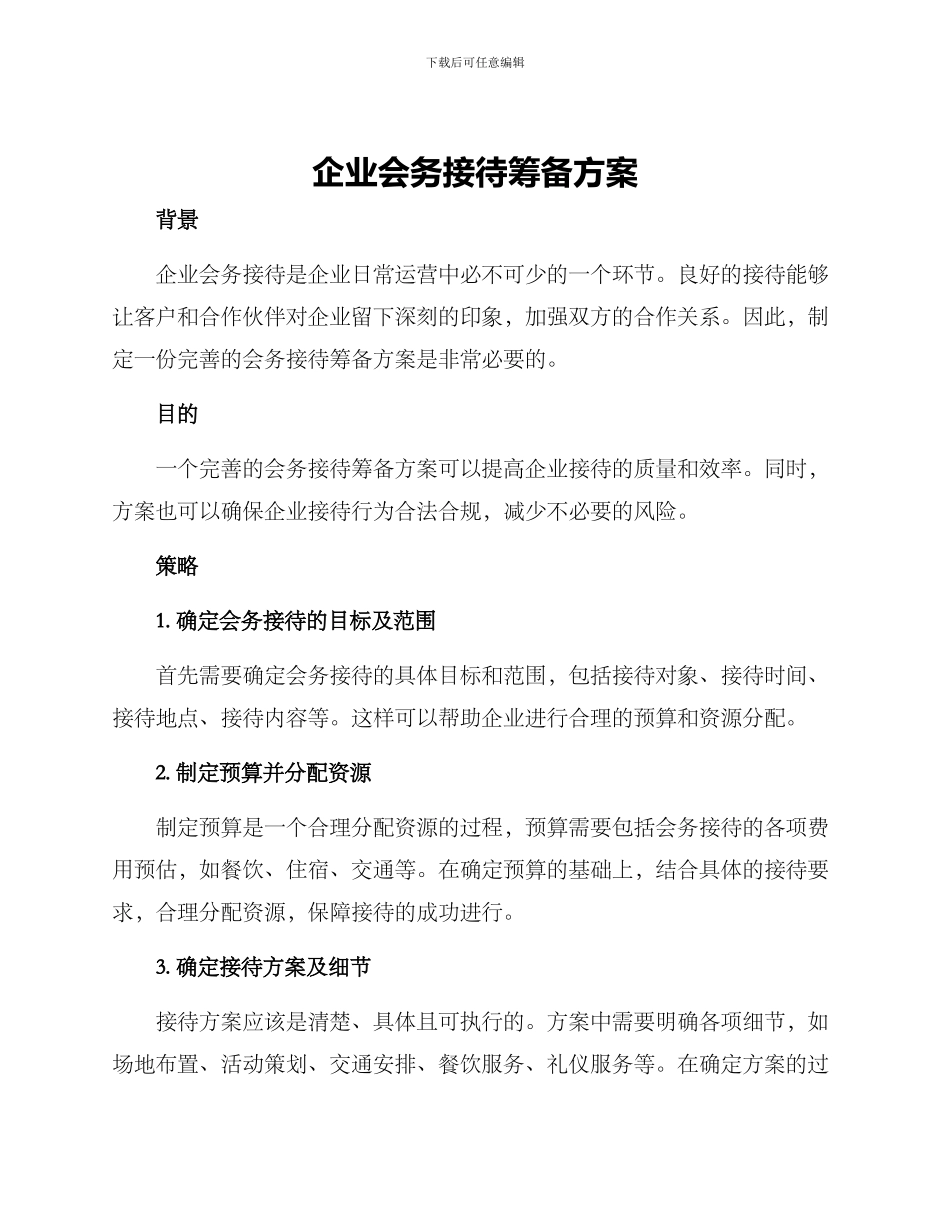 下载后可任意编辑

企业会务接待筹备方案

背景

企业会务接待是企业日常运营中必不可少的一个环节。良好的接待能够让客户和合作伙伴对企业留下深刻的印象，加强双方的合作关系。因此，制定一份完善的会务接待筹备方案是非常必要的。

目的

一个完善的会务接待筹备方案可以提高企业接待的质量和效率。同时，方案也可以确保企业接待行为合法合规，减少不必要的风险。

策略

1. 确定会务接待的目标及范围

首先需要确定会务接待的具体目标和范围，包括接待对象、接待时间、接待地点、接待内容等。这样可以帮助企业进行合理的预算和资源分配。

2. 制定预算并分配资源

制定预算是一个合理分配资源的过程，预算需要包括会务接待的各项费用预估，如餐饮、住宿、交通等。在确定预算的基础上，结合具体的接待要求，合理分配资源，保障接待的成功进行。

3. 确定接待方案及细节

接待方案应该是清楚、具体且可执行的。方案中需要明确各项细节，如场地布置、活动策划、交通安排、餐饮服务、礼仪服务等。在确定方案的过